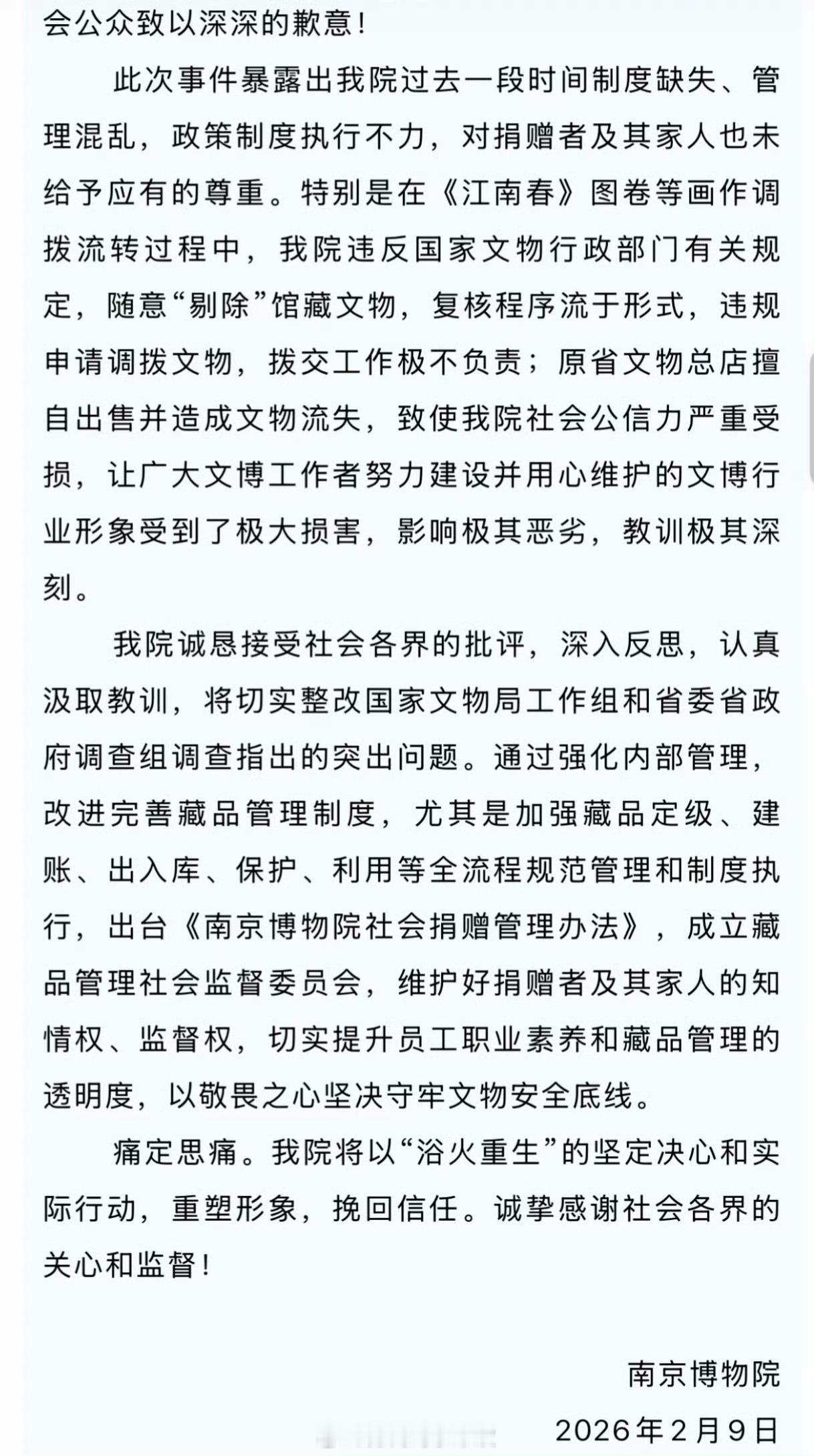 会公众致以深深的歉意！

此次事件暴露出我院过去一段时间制度缺失、管理混乱，政策制度执行不力，对捐赠者及其家人也未给予应有的尊重。特别是在《江南春》图卷等画作调拨流转过程中，我院违反国家文物行政部门有关规定，随意“剔除”馆藏文物，复核程序流于形式，违规申请调拨文物，拨交工作极不负责；原省文物总店擅自出售并造成文物流失，致使我院社会公信力严重受损，让广大文博工作者努力建设并用心维护的文博行业形象受到了极大损害，影响极其恶劣，教训极其深刻。

我院诚恳接受社会各界的批评，深入反思，认真汲取教训，将切实整改国家文物局工作组和省委省政府调查组调查指出的突出问题。通过强化内部管理，改进完善藏品管理制度，尤其是加强藏品定级、建账、出入库、保护、利用等全流程规范管理和制度执行，出台《南京博物院社会捐赠管理办法》，成立藏品管理社会监督委员会，维护好捐赠者及其家人的知情权、监督权，切实提升员工职业素养和藏品管理的透明度，以敬畏之心坚决守牢文物安全底线。

痛定思痛。我院将以“浴火重生”的坚定决心和实际行动，重塑形象，挽回信任。诚挚感谢社会各界的关心和监督！

南京博物院

2026年2月9日